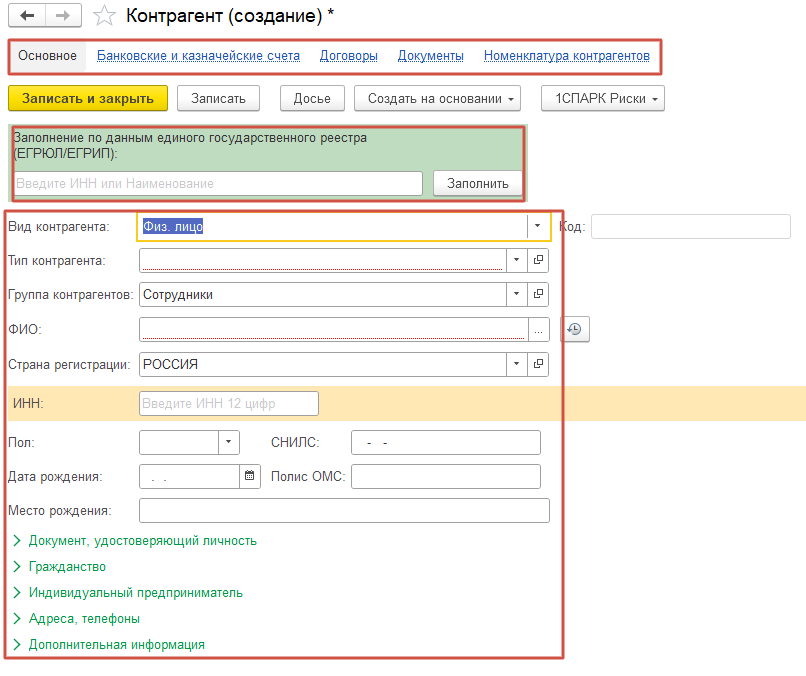 Контрагент (создание) *

Основное Банковские и казначейские счета Договоры Документы Номенклатура контрагентов

Записать и закрыть Записать Досье Создать на основании 1СПАРК Риски

Заполнение по данным единого государственного реестра (ЕГРЮЛ/ЕГРИП):

Введите ИНН или Наименование Заполнить

Вид контрагента: Физ. лицо Код:

Тип контрагента:

Группа контрагентов: Сотрудники

ФИО: ...

Страна регистрации: РОССИЯ

ИНН: Введите ИНН 12 цифр

Пол: СНИЛС: - -

Дата рождения: . . Полис ОМС:

Место рождения:

Документ, удостоверяющий личность

Гражданство

Индивидуальный предприниматель

Адреса, телефоны

Дополнительная информация